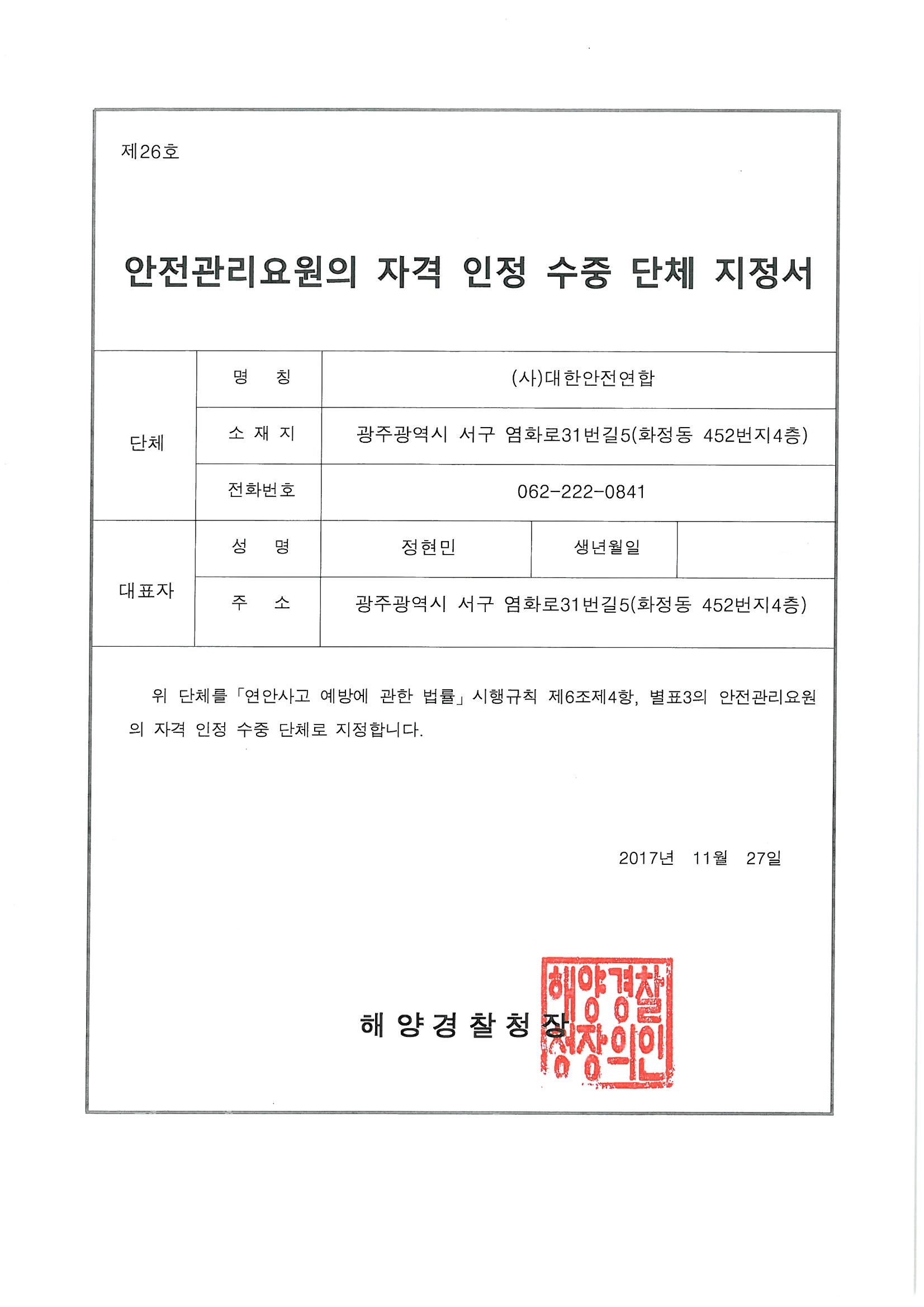 제26호

안전관리요원의 자격 인정 수중 단체 지정서

| 단체 | 명 칭 | (사)대한안전연합 | | |
|---|---|---|---|---|
| | 소 재 지 | 광주광역시 서구 염화로31번길5(화정동 452번지4층) | | |
| | 전화번호 | 062-222-0841 | | |
| 대표자 | 성 명 | 정현민 | 생년월일 | |
| | 주 소 | 광주광역시 서구 염화로31번길5(화정동 452번지4층) | | |

위 단체를「연안사고 예방에 관한 법률」시행규칙 제6조제4항, 별표3의 안전관리요원의 자격 인정 수중 단체로 지정합니다.

2017년 11월 27일

해 양 경 찰 청 장

해양경찰청장의인